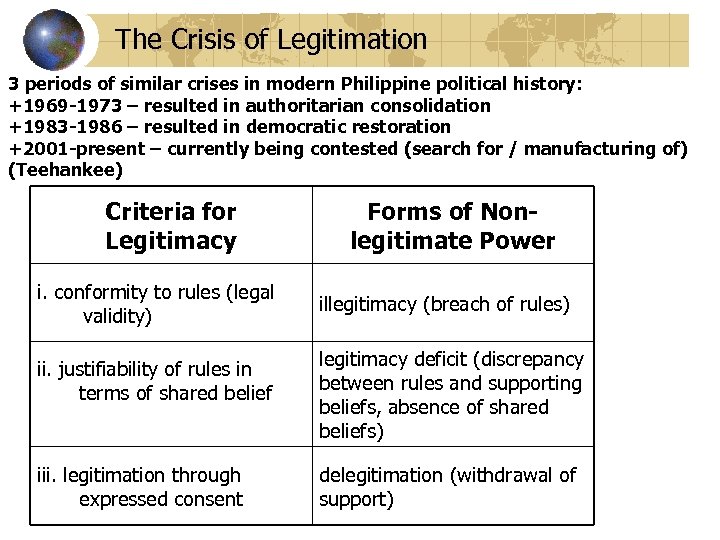 The Crisis of Legitimation

3 periods of similar crises in modern Philippine political history:
+1969-1973 – resulted in authoritarian consolidation
+1983-1986 – resulted in democratic restoration
+2001-present – currently being contested (search for / manufacturing of) (Teehankee)

| Criteria for Legitimacy | Forms of Non-legitimate Power |
|---|---|
| i. conformity to rules (legal validity) | illegitimacy (breach of rules) |
| ii. justifiability of rules in terms of shared belief | legitimacy deficit (discrepancy between rules and supporting beliefs, absence of shared beliefs) |
| iii. legitimation through expressed consent | delegitimation (withdrawal of support) |